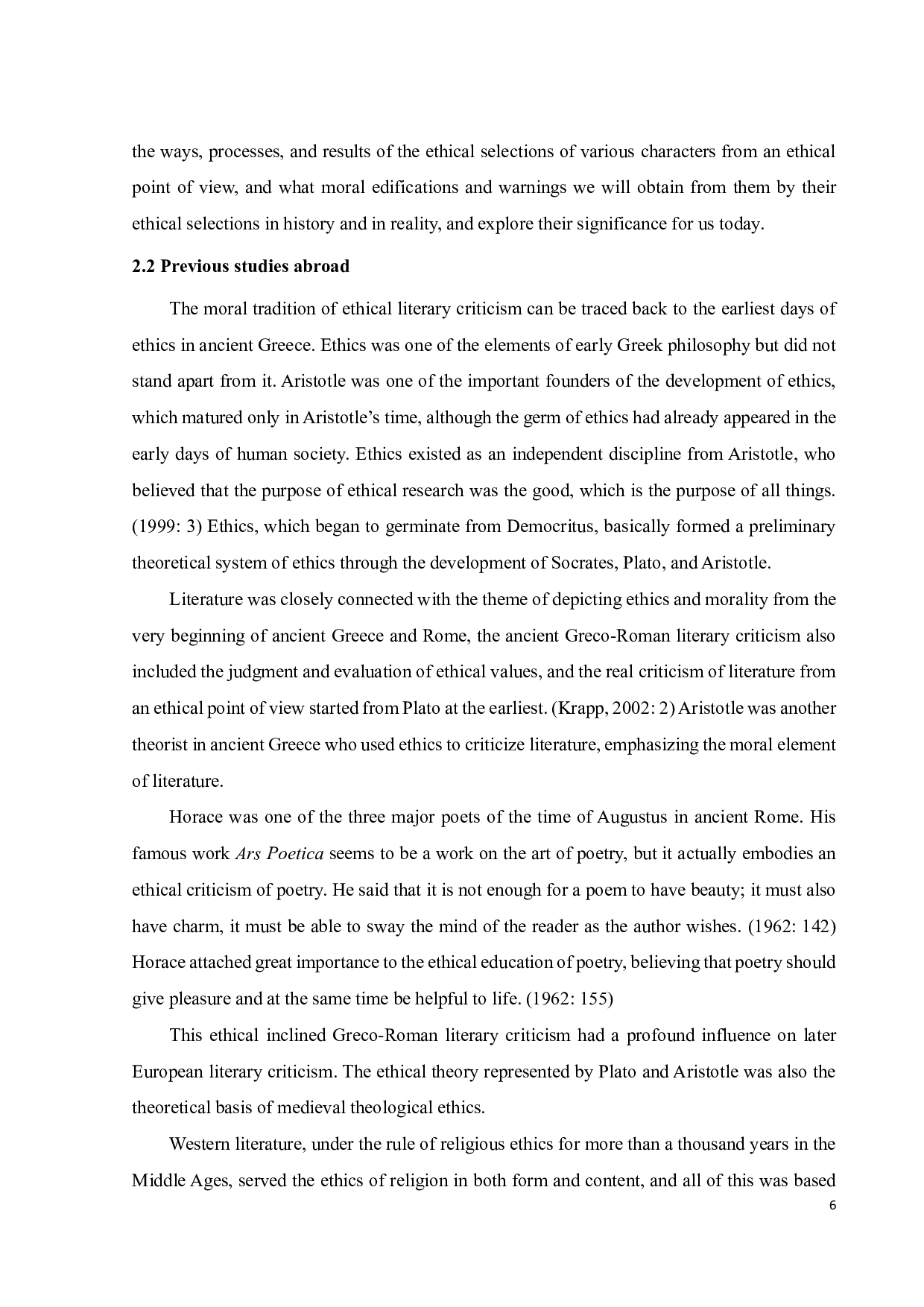 the ways, processes, and results of the ethical selections of various characters from an ethical point of view, and what moral edifications and warnings we will obtain from them by their ethical selections in history and in reality, and explore their significance for us today.

2.2 Previous studies abroad

The moral tradition of ethical literary criticism can be traced back to the earliest days of ethics in ancient Greece. Ethics was one of the elements of early Greek philosophy but did not stand apart from it. Aristotle was one of the important founders of the development of ethics, which matured only in Aristotle's time, although the germ of ethics had already appeared in the early days of human society. Ethics existed as an independent discipline from Aristotle, who believed that the purpose of ethical research was the good, which is the purpose of all things. (1999: 3) Ethics, which began to germinate from Democritus, basically formed a preliminary theoretical system of ethics through the development of Socrates, Plato, and Aristotle.

Literature was closely connected with the theme of depicting ethics and morality from the very beginning of ancient Greece and Rome, the ancient Greco-Roman literary criticism also included the judgment and evaluation of ethical values, and the real criticism of literature from an ethical point of view started from Plato at the earliest. (Krapp, 2002: 2) Aristotle was another theorist in ancient Greece who used ethics to criticize literature, emphasizing the moral element of literature.

Horace was one of the three major poets of the time of Augustus in ancient Rome. His famous work Ars Poetica seems to be a work on the art of poetry, but it actually embodies an ethical criticism of poetry. He said that it is not enough for a poem to have beauty; it must also have charm, it must be able to sway the mind of the reader as the author wishes. (1962: 142) Horace attached great importance to the ethical education of poetry, believing that poetry should give pleasure and at the same time be helpful to life. (1962: 155)

This ethical inclined Greco-Roman literary criticism had a profound influence on later European literary criticism. The ethical theory represented by Plato and Aristotle was also the theoretical basis of medieval theological ethics.

Western literature, under the rule of religious ethics for more than a thousand years in the Middle Ages, served the ethics of religion in both form and content, and all of this was based

6